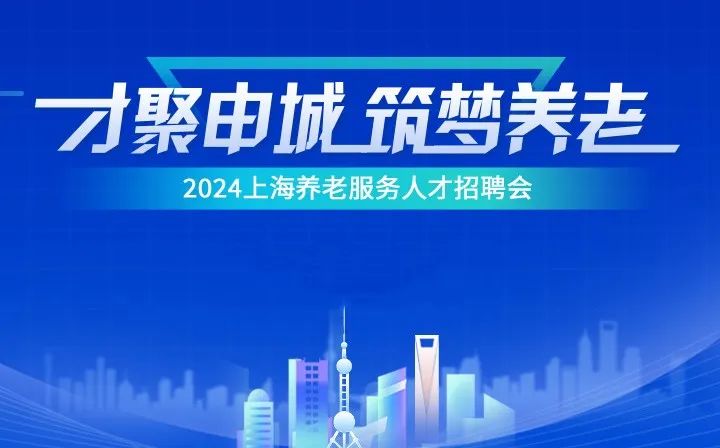 才聚申城 筑梦养老

2024上海养老服务人才招聘会